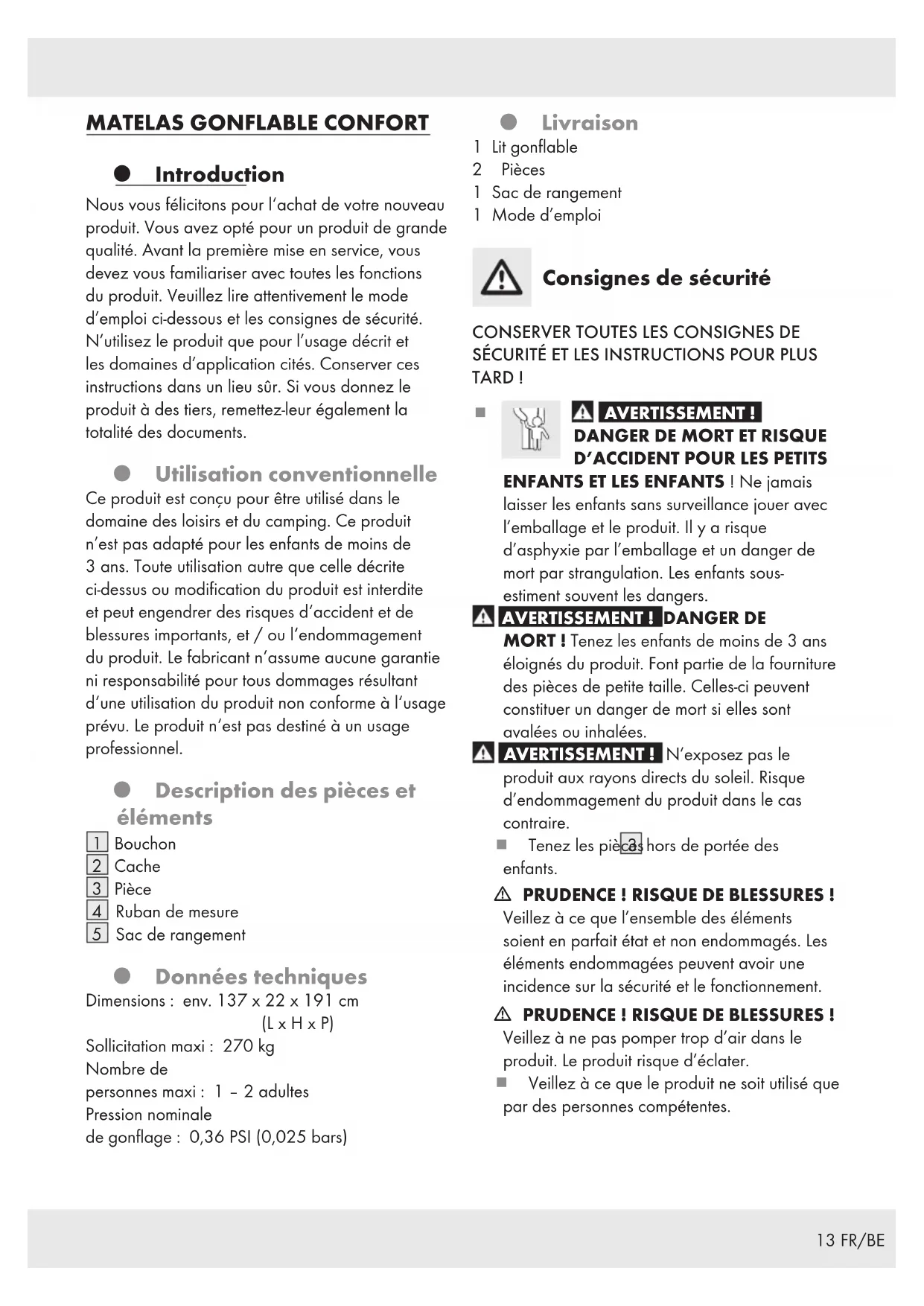 MATELAS GONFLABLE CONFORT

Introduction

Nous vous félicitons pour l'achat de votre nouveau produit. Vous avez opté pour un produit de grande qualité. Avant la première mise en service, vous devez vous familiariser avec toutes les fonctions du produit. Veuillez lire attentivement le mode d'emploi ci-dessous et les consignes de sécurité. N'utilisez le produit que pour l'usage décrit et les domaines d'application cités. Conserver ces instructions dans un lieu sûr. Si vous donnez le produit à des tiers, remettez-leur également la totalité des documents.

Utilisation conventionnelle

Ce produit est conçu pour être utilisé dans le domaine des loisirs et du camping. Ce produit n'est pas adapté pour les enfants de moins de 3 ans. Toute utilisation autre que celle décrite ci-dessus ou modification du produit est interdite et peut engendrer des risques d'accident et de blessures importants, et / ou l'endommagement du produit. Le fabricant n'assume aucune garantie ni responsabilité pour tous dommages résultant d'une utilisation du produit non conforme à l'usage prévu. Le produit n'est pas destiné à un usage professionnel.

Description des pièces et éléments

1 Bouchon
2 Cache
3 Pièce
4 Ruban de mesure
5 Sac de rangement

Données techniques

Dimensions : env. 137 x 22 x 191 cm (L x H x P)
Sollicitation maxi : 270 kg
Nombre de personnes maxi : 1 – 2 adultes
Pression nominale de gonflage : 0,36 PSI (0,025 bars)

Livraison

1 Lit gonflable
2 Pièces
1 Sac de rangement
1 Mode d'emploi

Consignes de sécurité

CONSERVER TOUTES LES CONSIGNES DE SÉCURITÉ ET LES INSTRUCTIONS POUR PLUS TARD !

AVERTISSEMENT ! DANGER DE MORT ET RISQUE D'ACCIDENT POUR LES PETITS ENFANTS ET LES ENFANTS ! Ne jamais laisser les enfants sans surveillance jouer avec l'emballage et le produit. Il y a risque d'asphyxie par l'emballage et un danger de mort par strangulation. Les enfants sous-estiment souvent les dangers.

AVERTISSEMENT ! DANGER DE MORT ! Tenez les enfants de moins de 3 ans éloignés du produit. Font partie de la fourniture des pièces de petite taille. Celles-ci peuvent constituer un danger de mort si elles sont avalées ou inhalées.

AVERTISSEMENT ! N'exposez pas le produit aux rayons directs du soleil. Risque d'endommagement du produit dans le cas contraire.

Tenez les pièces 3 hors de portée des enfants.

PRUDENCE ! RISQUE DE BLESSURES ! Veillez à ce que l'ensemble des éléments soient en parfait état et non endommagés. Les éléments endommagées peuvent avoir une incidence sur la sécurité et le fonctionnement.

PRUDENCE ! RISQUE DE BLESSURES ! Veillez à ne pas pomper trop d'air dans le produit. Le produit risque d'éclater.

Veillez à ce que le produit ne soit utilisé que par des personnes compétentes.

13 FR/BE